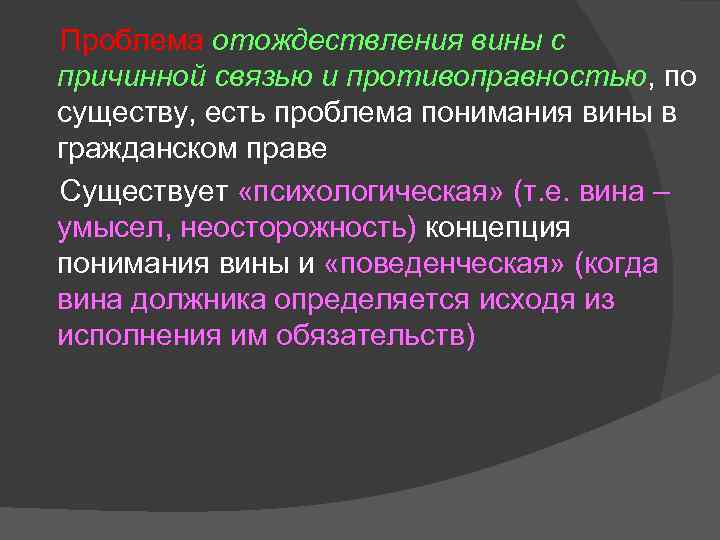 Проблема отождествления вины с причинной связью и противоправностью, по существу, есть проблема понимания вины в гражданском праве

Существует «психологическая» (т.е. вина – умысел, неосторожность) концепция понимания вины и «поведенческая» (когда вина должника определяется исходя из исполнения им обязательств)